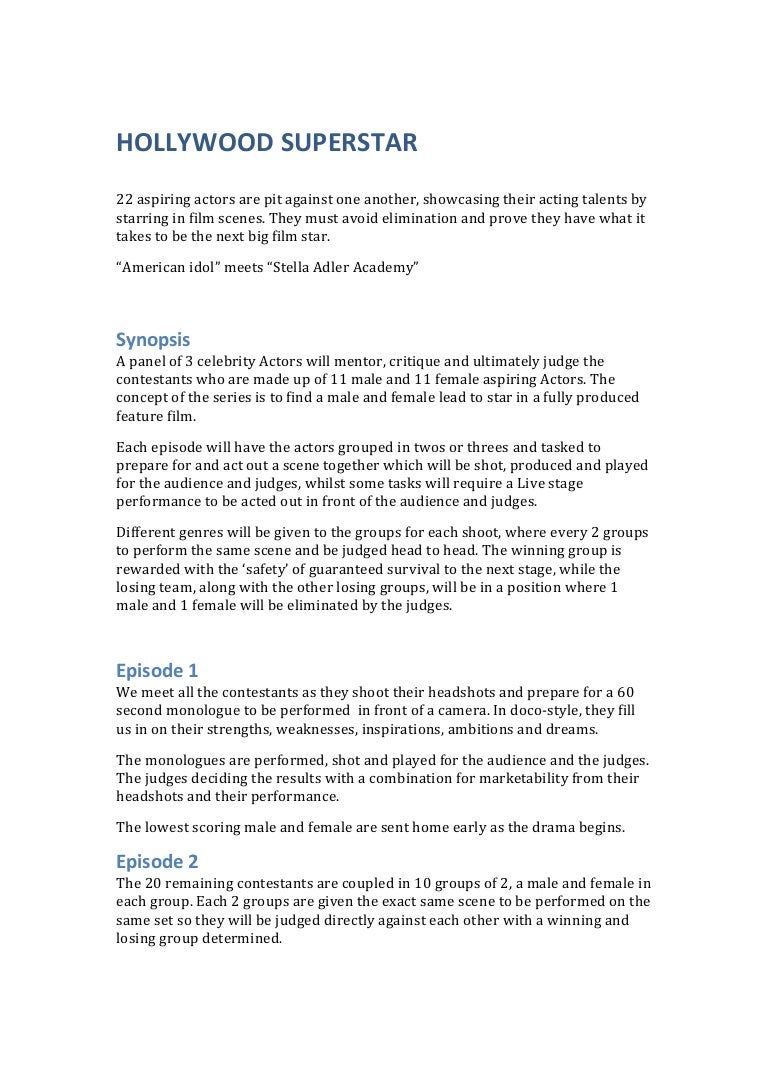 HOLLYWOOD SUPERSTAR

22 aspiring actors are pit against one another, showcasing their acting talents by starring in film scenes. They must avoid elimination and prove they have what it takes to be the next big film star.

“American idol” meets “Stella Adler Academy”

Synopsis

A panel of 3 celebrity Actors will mentor, critique and ultimately judge the contestants who are made up of 11 male and 11 female aspiring Actors. The concept of the series is to find a male and female lead to star in a fully produced feature film.

Each episode will have the actors grouped in twos or threes and tasked to prepare for and act out a scene together which will be shot, produced and played for the audience and judges, whilst some tasks will require a Live stage performance to be acted out in front of the audience and judges.

Different genres will be given to the groups for each shoot, where every 2 groups to perform the same scene and be judged head to head. The winning group is rewarded with the ‘safety’ of guaranteed survival to the next stage, while the losing team, along with the other losing groups, will be in a position where 1 male and 1 female will be eliminated by the judges.

Episode 1

We meet all the contestants as they shoot their headshots and prepare for a 60 second monologue to be performed in front of a camera. In doco-style, they fill us in on their strengths, weaknesses, inspirations, ambitions and dreams.

The monologues are performed, shot and played for the audience and the judges. The judges deciding the results with a combination for marketability from their headshots and their performance.

The lowest scoring male and female are sent home early as the drama begins.

Episode 2

The 20 remaining contestants are coupled in 10 groups of 2, a male and female in each group. Each 2 groups are given the exact same scene to be performed on the same set so they will be judged directly against each other with a winning and losing group determined.